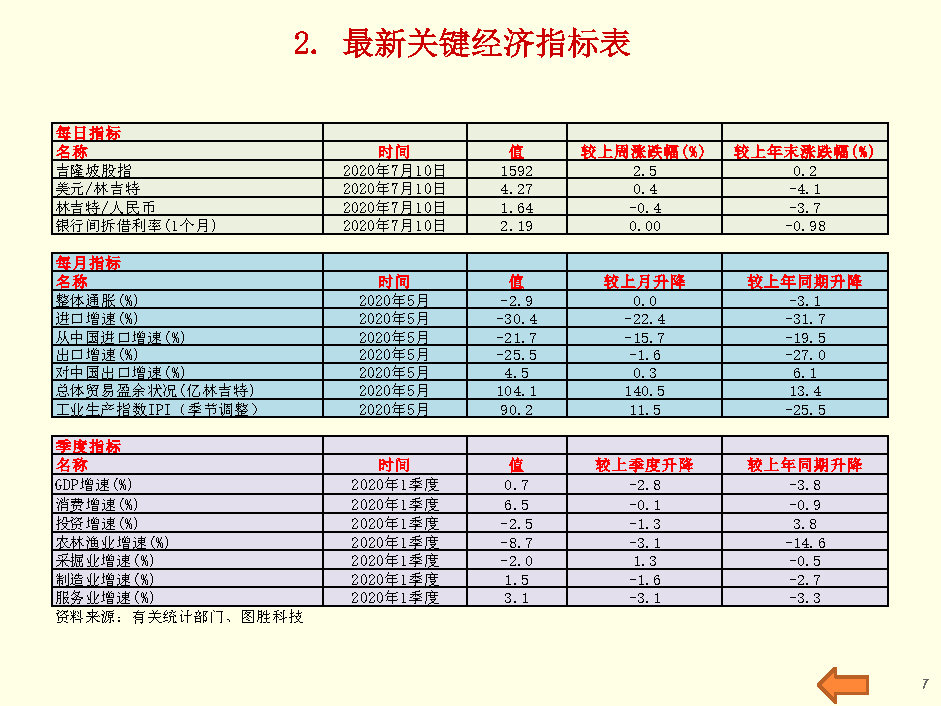 2. 最新关键经济指标表

| 每日指标 | | | | |
|---|---|---|---|---|
| 名称 | 时间 | 值 | 较上周涨跌幅(%) | 较上年末涨跌幅(%) |
| 吉隆坡股指 | 2020年7月10日 | 1592 | 2.5 | 0.2 |
| 美元/林吉特 | 2020年7月10日 | 4.27 | 0.4 | -4.1 |
| 林吉特/人民币 | 2020年7月10日 | 1.64 | -0.4 | -3.7 |
| 银行间拆借利率(1个月) | 2020年7月10日 | 2.19 | 0.00 | -0.98 |

| 每月指标 | | | | |
|---|---|---|---|---|
| 名称 | 时间 | 值 | 较上月升降 | 较上年同期升降 |
| 整体通胀(%) | 2020年5月 | -2.9 | 0.0 | -3.1 |
| 进口增速(%) | 2020年5月 | -30.4 | -22.4 | -31.7 |
| 从中国进口增速(%) | 2020年5月 | -21.7 | -15.7 | -19.5 |
| 出口增速(%) | 2020年5月 | -25.5 | -1.6 | -27.0 |
| 对中国出口增速(%) | 2020年5月 | 4.5 | 0.3 | 6.1 |
| 总体贸易盈余状况(亿林吉特) | 2020年5月 | 104.1 | 140.5 | 13.4 |
| 工业生产指数IPI（季节调整） | 2020年5月 | 90.2 | 11.5 | -25.5 |

| 季度指标 | | | | |
|---|---|---|---|---|
| 名称 | 时间 | 值 | 较上季度升降 | 较上年同期升降 |
| GDP增速(%) | 2020年1季度 | 0.7 | -2.8 | -3.8 |
| 消费增速(%) | 2020年1季度 | 6.5 | -0.1 | -0.9 |
| 投资增速(%) | 2020年1季度 | -2.5 | -1.3 | 3.8 |
| 农林渔业增速(%) | 2020年1季度 | -8.7 | -3.1 | -14.6 |
| 采掘业增速(%) | 2020年1季度 | -2.0 | 1.3 | -0.5 |
| 制造业增速(%) | 2020年1季度 | 1.5 | -1.6 | -2.7 |
| 服务业增速(%) | 2020年1季度 | 3.1 | -3.1 | -3.3 |

资料来源：有关统计部门、图胜科技

7